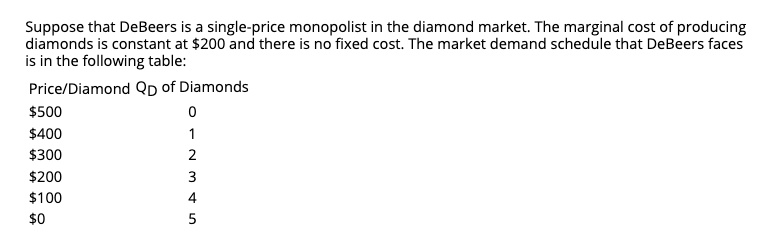 Suppose that DeBeers is a single-price monopolist in the diamond market. The marginal cost of producing diamonds is constant at \$200 and there is no fixed cost. The market demand schedule that DeBeers faces is in the following table:

| Price/Diamond | $Q_D$ of Diamonds |
|---|---|
| \$500 | 0 |
| \$400 | 1 |
| \$300 | 2 |
| \$200 | 3 |
| \$100 | 4 |
| \$0 | 5 |